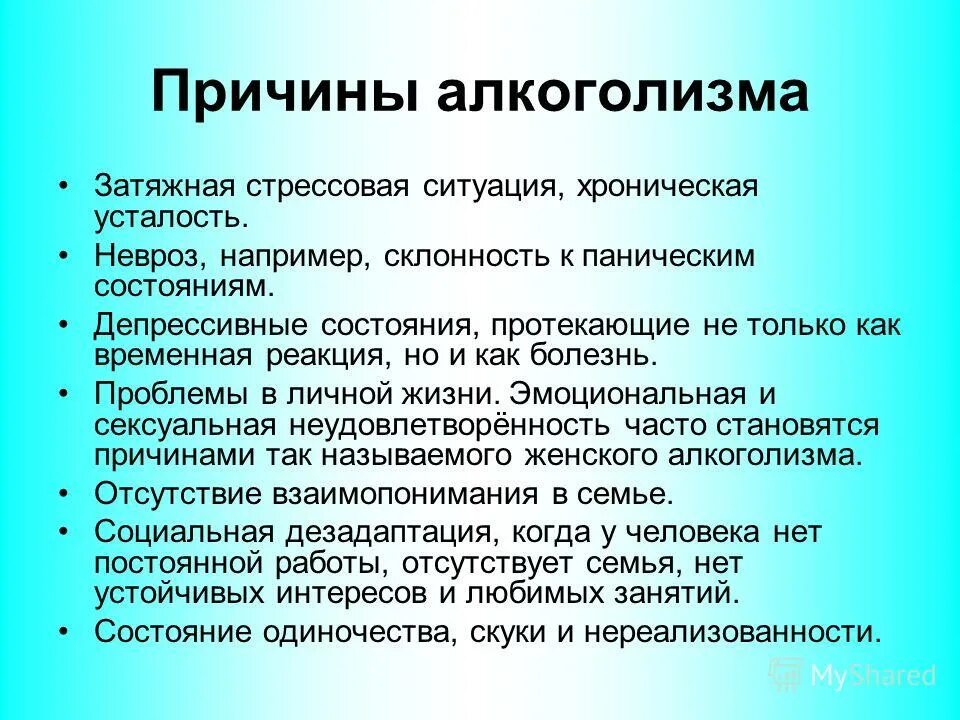 Причины алкоголизма

• Затяжная стрессовая ситуация, хроническая усталость.
• Невроз, например, склонность к паническим состояниям.
• Депрессивные состояния, протекающие не только как временная реакция, но и как болезнь.
• Проблемы в личной жизни. Эмоциональная и сексуальная неудовлетворённость часто становятся причинами так называемого женского алкоголизма.
• Отсутствие взаимопонимания в семье.
• Социальная дезадаптация, когда у человека нет постоянной работы, отсутствует семья, нет устойчивых интересов и любимых занятий.
• Состояние одиночества, скуки и нереализованности.

MyShared